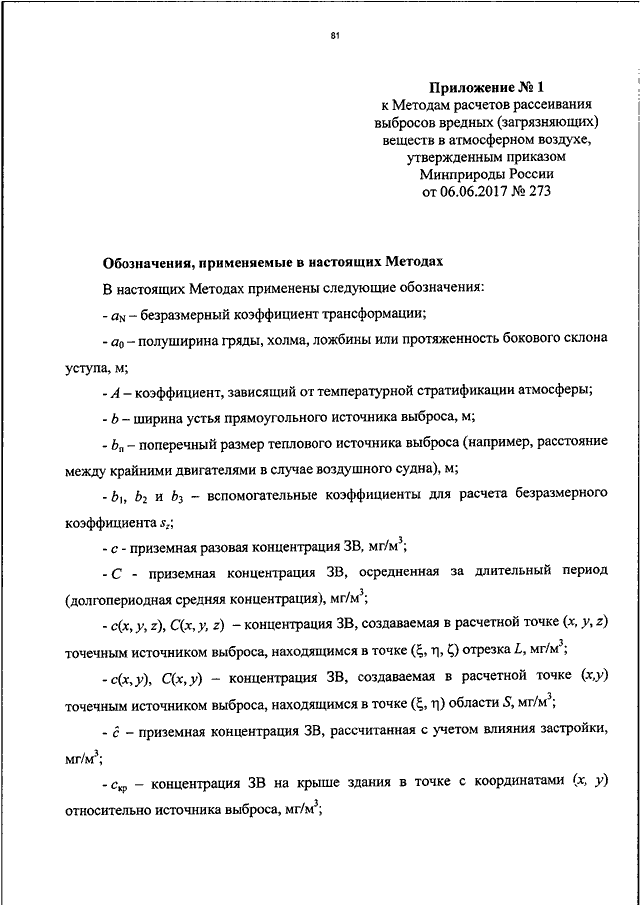 81

Приложение № 1
к Методам расчетов рассеивания выбросов вредных (загрязняющих) веществ в атмосферном воздухе, утвержденным приказом Минприроды России от 06.06.2017 № 273

Обозначения, применяемые в настоящих Методах

В настоящих Методах применены следующие обозначения:

- $a_N$ – безразмерный коэффициент трансформации;

- $a_0$ – полуширина гряды, холма, ложбины или протяженность бокового склона уступа, м;

- $A$ – коэффициент, зависящий от температурной стратификации атмосферы;

- $b$ – ширина устья прямоугольного источника выброса, м;

- $b_п$ – поперечный размер теплового источника выброса (например, расстояние между крайними двигателями в случае воздушного судна), м;

- $b_1$, $b_2$ и $b_3$ – вспомогательные коэффициенты для расчета безразмерного коэффициента $s_z$;

- $c$ - приземная разовая концентрация ЗВ, мг/м$^3$;

- $C$ - приземная концентрация ЗВ, осредненная за длительный период (долгопериодная средняя концентрация), мг/м$^3$;

- $c(x, y, z)$, $C(x, y, z)$ – концентрация ЗВ, создаваемая в расчетной точке $(x, y, z)$ точечным источником выброса, находящимся в точке $(\xi, \eta, \zeta)$ отрезка $L$, мг/м$^3$;

- $c(x, y)$, $C(x, y)$ – концентрация ЗВ, создаваемая в расчетной точке $(x,y)$ точечным источником выброса, находящимся в точке $(\xi, \eta)$ области $S$, мг/м$^3$;

- $\hat{c}$ – приземная концентрация ЗВ, рассчитанная с учетом влияния застройки, мг/м$^3$;

- $c_{кр}$ – концентрация ЗВ на крыше здания в точке с координатами $(x, y)$ относительно источника выброса, мг/м$^3$;